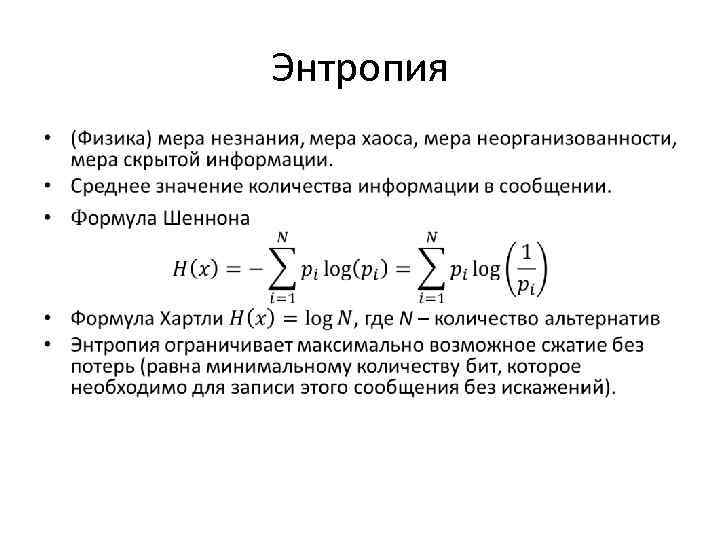 Энтропия

• (Физика) мера незнания, мера хаоса, мера неорганизованности, мера скрытой информации.
• Среднее значение количества информации в сообщении.
• Формула Шеннона

$H(x) = -\sum_{i=1}^{N} p_i \log(p_i) = \sum_{i=1}^{N} p_i \log\left(\frac{1}{p_i}\right)$

• Формула Хартли $H(x) = \log N$, где $N$ – количество альтернатив
• Энтропия ограничивает максимально возможное сжатие без потерь (равна минимальному количеству бит, которое необходимо для записи этого сообщения без искажений).